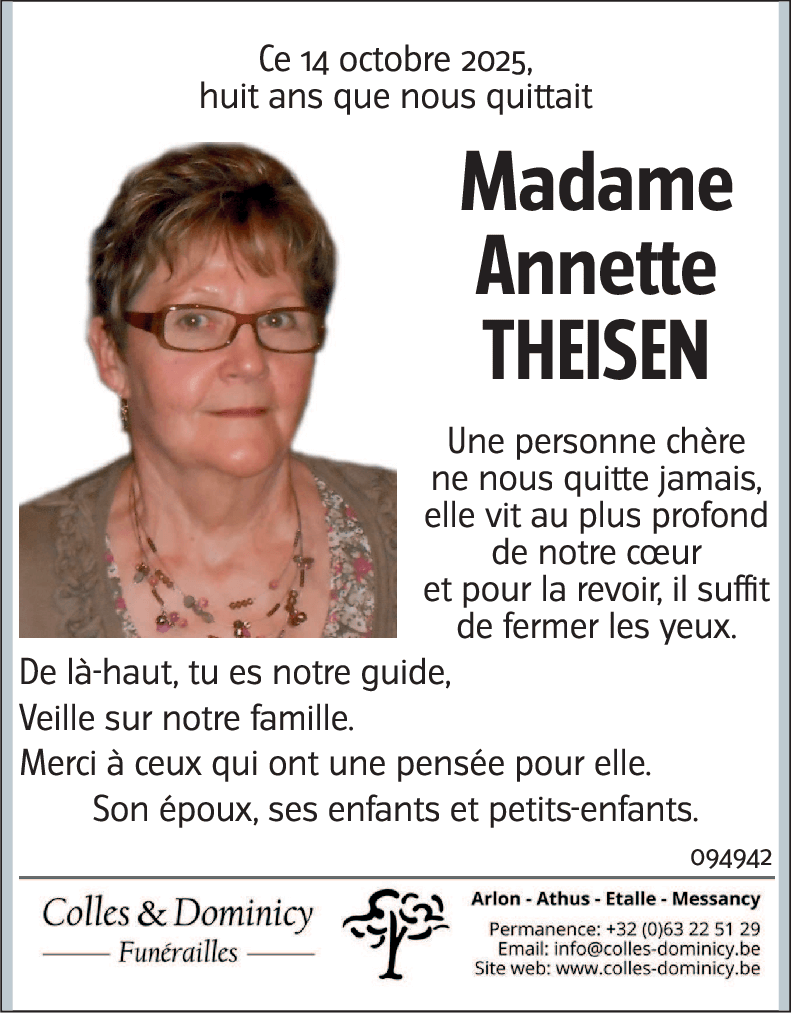 Ce 14 octobre 2025,
huit ans que nous quittait

Madame
Annette
THEISEN

Une personne chère
ne nous quitte jamais,
elle vit au plus profond
de notre cœur
et pour la revoir, il suffit
de fermer les yeux.

De là-haut, tu es notre guide,
Veille sur notre famille.
Merci à ceux qui ont une pensée pour elle.

Son époux, ses enfants et petits-enfants.

094942

Colles & Dominicy
Funérailles

Arlon - Athus - Etalle - Messancy
Permanence: +32 (0)63 22 51 29
Email: info@colles-dominicy.be
Site web: www.colles-dominicy.be